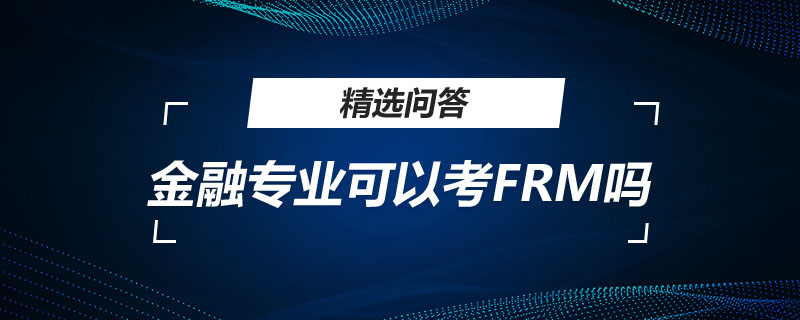 精选问答

金融专业可以考FRM吗